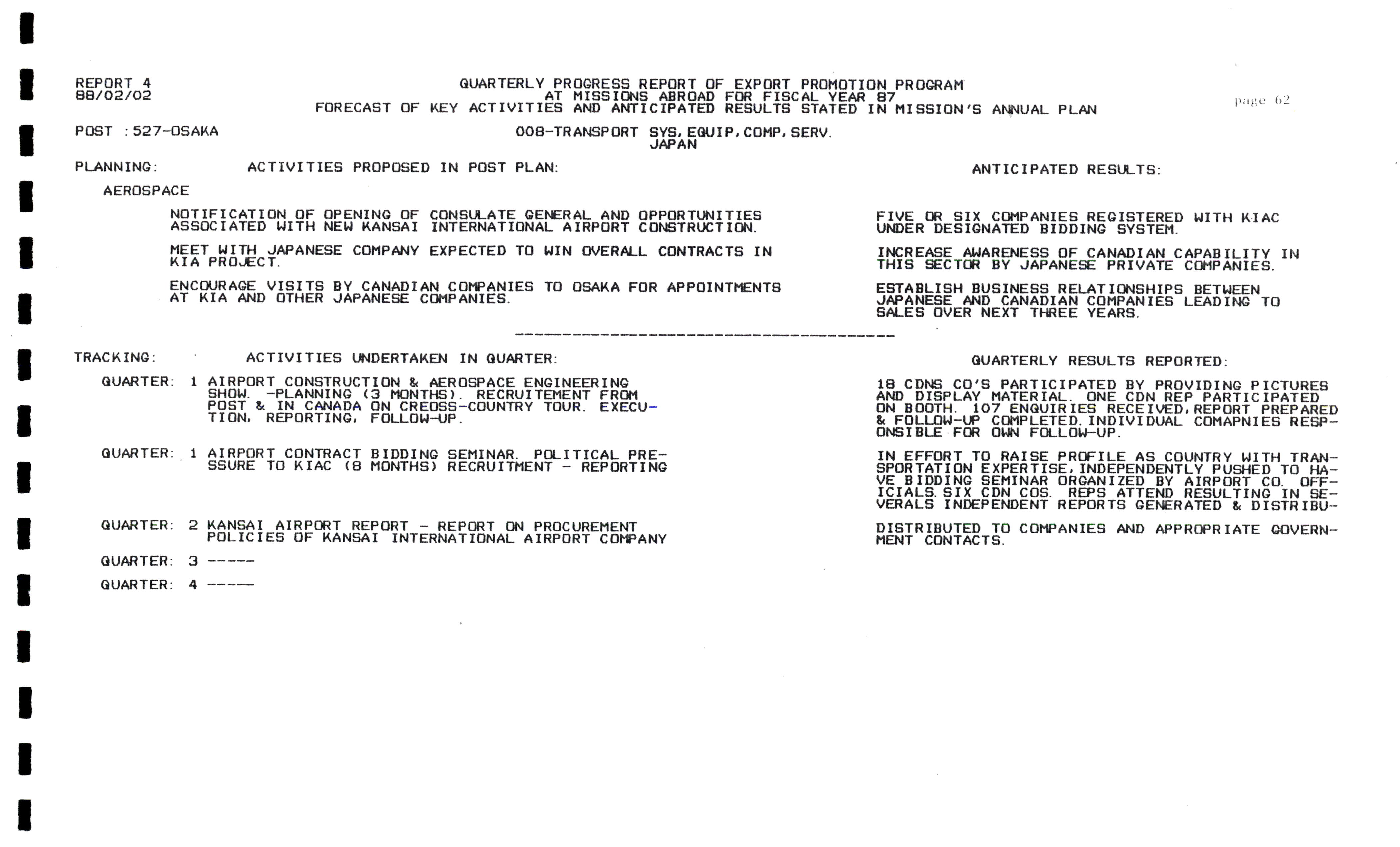 REPORT 4
88/02/02

QUARTERLY PROGRESS REPORT OF EXPORT PROMOTION PROGRAM
AT MISSIONS ABROAD FOR FISCAL YEAR 87
FORECAST OF KEY ACTIVITIES AND ANTICIPATED RESULTS STATED IN MISSION'S ANNUAL PLAN

page 62

POST : 527-OSAKA

008-TRANSPORT SYS, EQUIP, COMP, SERV.
JAPAN

PLANNING:

ACTIVITIES PROPOSED IN POST PLAN:

AEROSPACE

NOTIFICATION OF OPENING OF CONSULATE GENERAL AND OPPORTUNITIES ASSOCIATED WITH NEW KANSAI INTERNATIONAL AIRPORT CONSTRUCTION.

MEET WITH JAPANESE COMPANY EXPECTED TO WIN OVERALL CONTRACTS IN KIA PROJECT.

ENCOURAGE VISITS BY CANADIAN COMPANIES TO OSAKA FOR APPOINTMENTS AT KIA AND OTHER JAPANESE COMPANIES.

ANTICIPATED RESULTS:

FIVE OR SIX COMPANIES REGISTERED WITH KIAC UNDER DESIGNATED BIDDING SYSTEM.

INCREASE AWARENESS OF CANADIAN CAPABILITY IN THIS SECTOR BY JAPANESE PRIVATE COMPANIES.

ESTABLISH BUSINESS RELATIONSHIPS BETWEEN JAPANESE AND CANADIAN COMPANIES LEADING TO SALES OVER NEXT THREE YEARS.

TRACKING:

ACTIVITIES UNDERTAKEN IN QUARTER:

QUARTER: 1 AIRPORT CONSTRUCTION & AEROSPACE ENGINEERING SHOW. -PLANNING (3 MONTHS). RECRUITEMENT FROM POST & IN CANADA ON CREOSS-COUNTRY TOUR. EXECUTION, REPORTING, FOLLOW-UP.

QUARTER: 1 AIRPORT CONTRACT BIDDING SEMINAR. POLITICAL PRESSURE TO KIAC (8 MONTHS) RECRUITMENT - REPORTING

QUARTER: 2 KANSAI AIRPORT REPORT - REPORT ON PROCUREMENT POLICIES OF KANSAI INTERNATIONAL AIRPORT COMPANY

QUARTER: 3 -----

QUARTER: 4 -----

QUARTERLY RESULTS REPORTED:

18 CDNS CO'S PARTICIPATED BY PROVIDING PICTURES AND DISPLAY MATERIAL. ONE CDN REP PARTICIPATED ON BOOTH. 107 ENQUIRIES RECEIVED, REPORT PREPARED & FOLLOW-UP COMPLETED. INDIVIDUAL COMAPNIES RESPONSIBLE FOR OWN FOLLOW-UP.

IN EFFORT TO RAISE PROFILE AS COUNTRY WITH TRANSPORTATION EXPERTISE, INDEPENDENTLY PUSHED TO HAVE BIDDING SEMINAR ORGANIZED BY AIRPORT CO. OFFICIALS. SIX CDN COS. REPS ATTEND RESULTING IN SEVERALS INDEPENDENT REPORTS GENERATED & DISTRIBU-

DISTRIBUTED TO COMPANIES AND APPROPRIATE GOVERNMENT CONTACTS.